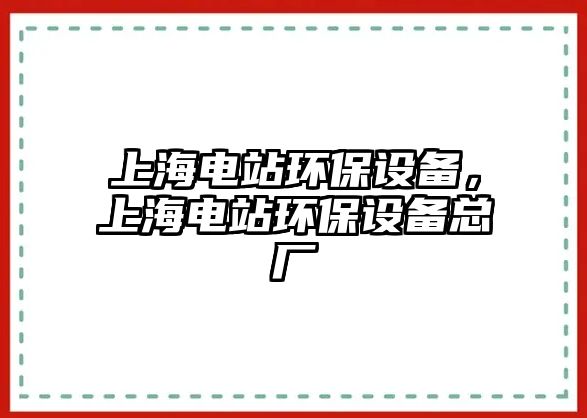 上海电站环保设备，上海电站环保设备总厂